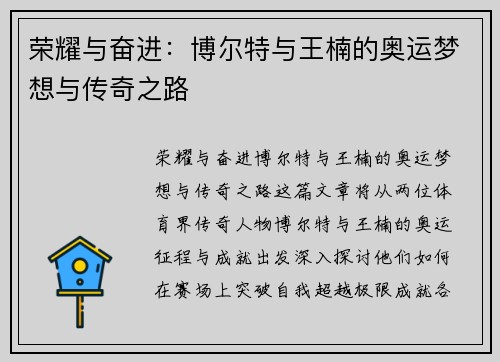 荣耀与奋进：博尔特与王楠的奥运梦想与传奇之路

荣耀与奋进博尔特与王楠的奥运梦想与传奇之路这篇文章将从两位体育界传奇人物博尔特与王楠的奥运征程与成就出发深入探讨他们如何在赛场上突破自我超越极限成就各